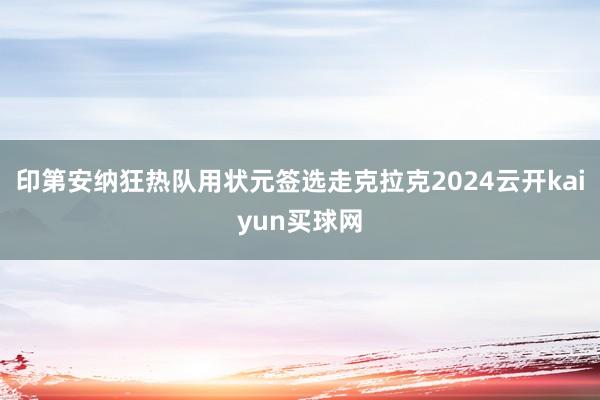 印第安纳狂热队用状元签选走克拉克2024云开kaiyun买球网